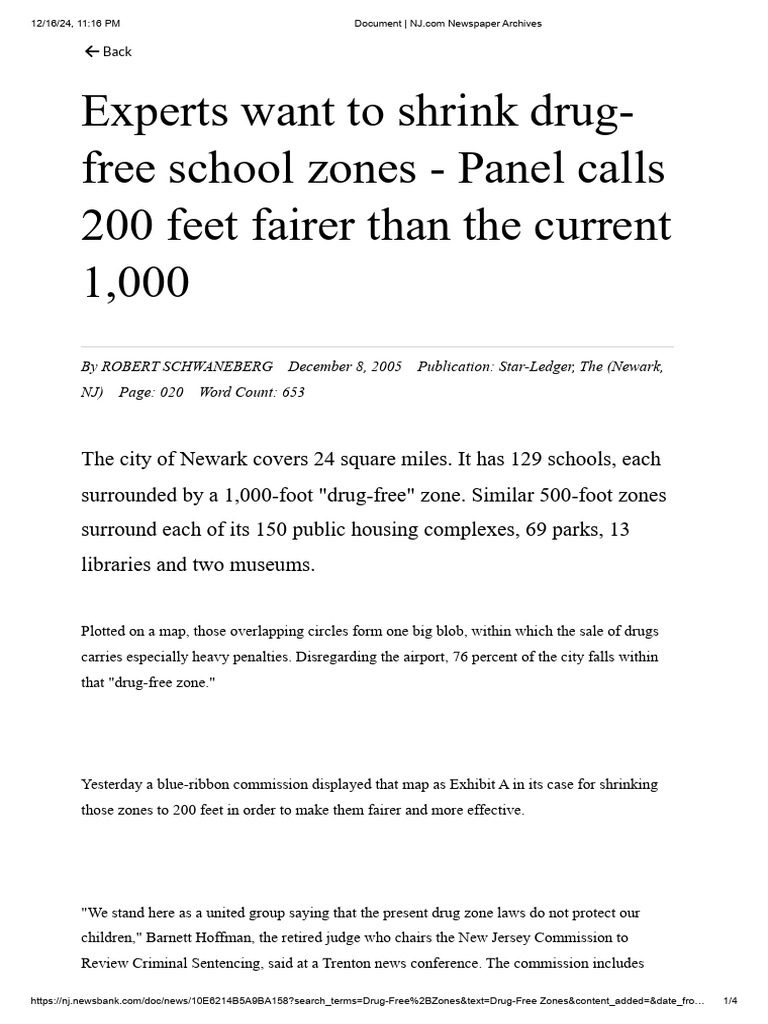 12/16/24, 11:16 PM Document | NJ.com Newspaper Archives

← Back

Experts want to shrink drug-free school zones - Panel calls 200 feet fairer than the current 1,000

By ROBERT SCHWANEBERG December 8, 2005 Publication: Star-Ledger, The (Newark, NJ) Page: 020 Word Count: 653

The city of Newark covers 24 square miles. It has 129 schools, each surrounded by a 1,000-foot "drug-free" zone. Similar 500-foot zones surround each of its 150 public housing complexes, 69 parks, 13 libraries and two museums.

Plotted on a map, those overlapping circles form one big blob, within which the sale of drugs carries especially heavy penalties. Disregarding the airport, 76 percent of the city falls within that "drug-free zone."

Yesterday a blue-ribbon commission displayed that map as Exhibit A in its case for shrinking those zones to 200 feet in order to make them fairer and more effective.

"We stand here as a united group saying that the present drug zone laws do not protect our children," Barnett Hoffman, the retired judge who chairs the New Jersey Commission to Review Criminal Sentencing, said at a Trenton news conference. The commission includes

https://nj.newsbank.com/doc/news/10E6214B5A9BA158?search_terms=Drug-Free%2BZones&text=Drug-Free Zones&content_added=&date_fro... 1/4